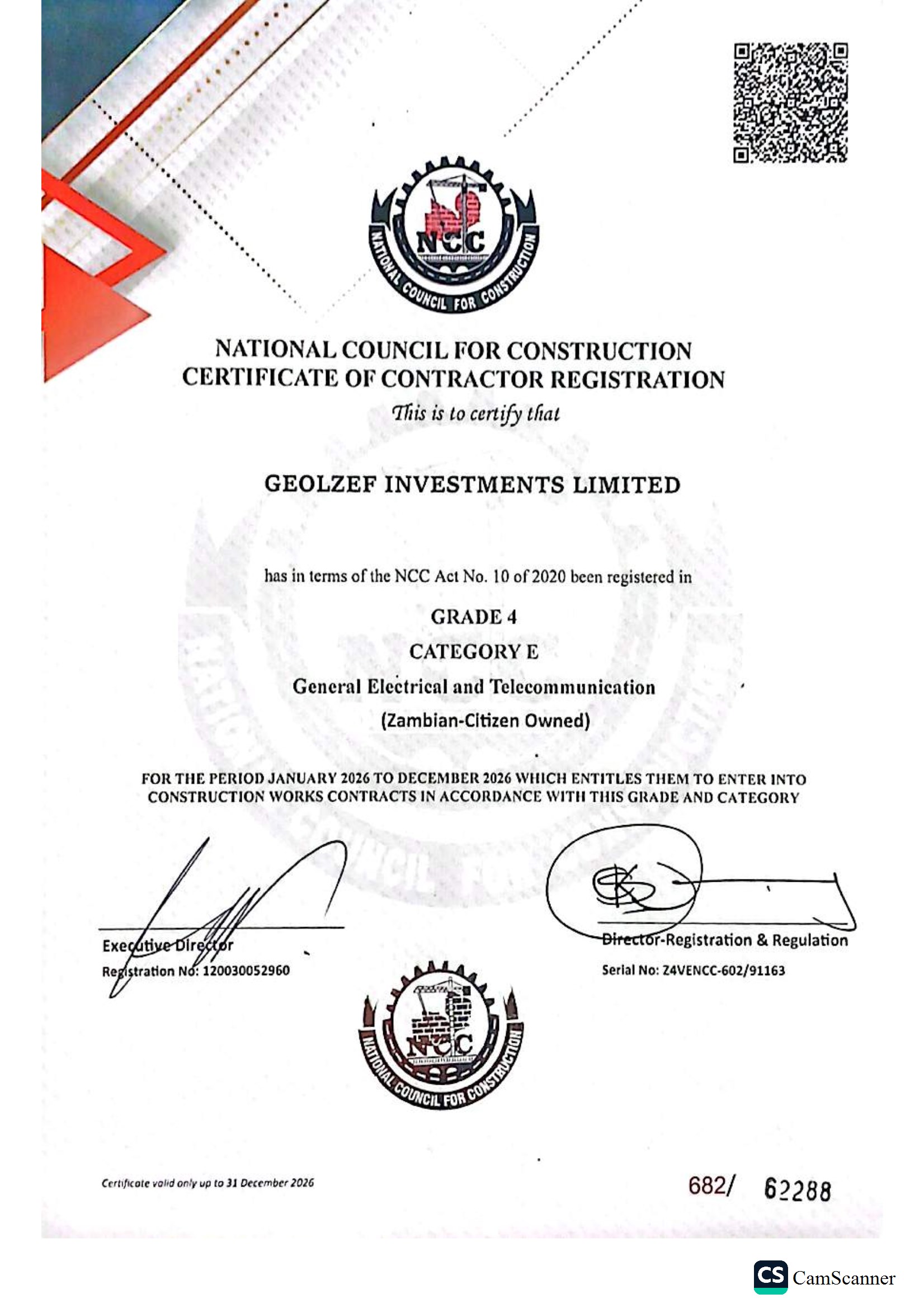 NCC
NATIONAL COUNCIL FOR CONSTRUCTION

NATIONAL COUNCIL FOR CONSTRUCTION
CERTIFICATE OF CONTRACTOR REGISTRATION
This is to certify that

GEOLZEF INVESTMENTS LIMITED

has in terms of the NCC Act No. 10 of 2020 been registered in

GRADE 4
CATEGORY E
General Electrical and Telecommunication
(Zambian-Citizen Owned)

FOR THE PERIOD JANUARY 2026 TO DECEMBER 2026 WHICH ENTITLES THEM TO ENTER INTO CONSTRUCTION WORKS CONTRACTS IN ACCORDANCE WITH THIS GRADE AND CATEGORY

Executive Director
Registration No: 120030052960

Director-Registration & Regulation
Serial No: Z4VENCC-602/91163

NCC
NATIONAL COUNCIL FOR CONSTRUCTION

Certificate valid only up to 31 December 2026

682/ 62288

CS CamScanner